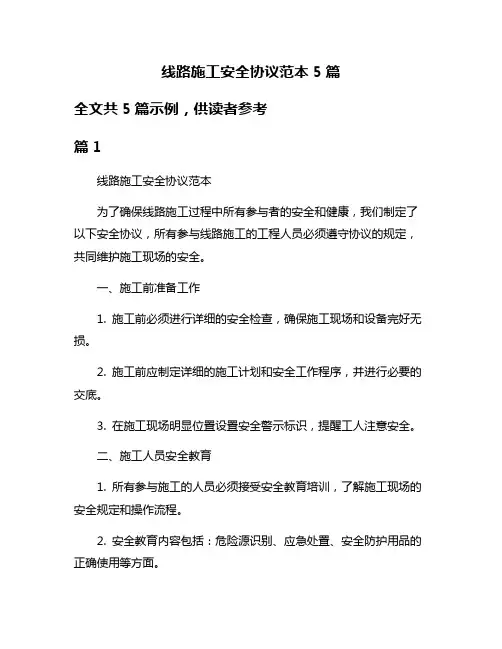 线路施工安全协议范本 5 篇

全文共 5 篇示例，供读者参考

篇 1

线路施工安全协议范本

为了确保线路施工过程中所有参与者的安全和健康，我们制定了以下安全协议，所有参与线路施工的工程人员必须遵守协议的规定，共同维护施工现场的安全。

一、施工前准备工作

1. 施工前必须进行详细的安全检查，确保施工现场和设备完好无损。

2. 施工前应制定详细的施工计划和安全工作程序，并进行必要的交底。

3. 在施工现场明显位置设置安全警示标识，提醒工人注意安全。

二、施工人员安全教育

1. 所有参与施工的人员必须接受安全教育培训，了解施工现场的安全规定和操作流程。

2. 安全教育内容包括：危险源识别、应急处置、安全防护用品的正确使用等方面。